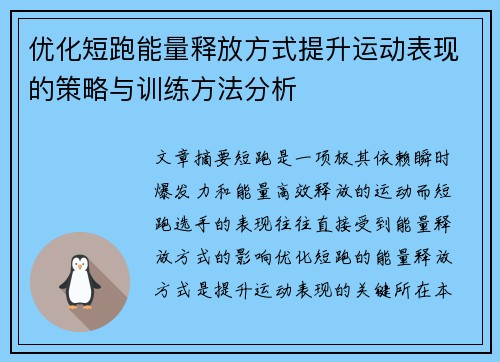 优化短跑能量释放方式提升运动表现的策略与训练方法分析

文章摘要短跑是一项极其依赖瞬时爆发力和能量高效释放的运动而短跑选手的表现往往直接受到能量释放方式的影响优化短跑的能量释放方式是提升运动表现的关键所在本